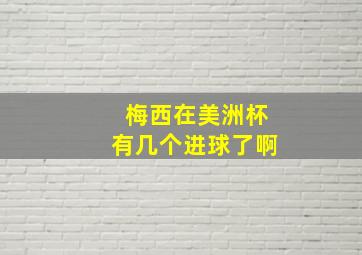 梅西在美洲杯
有几个进球了啊